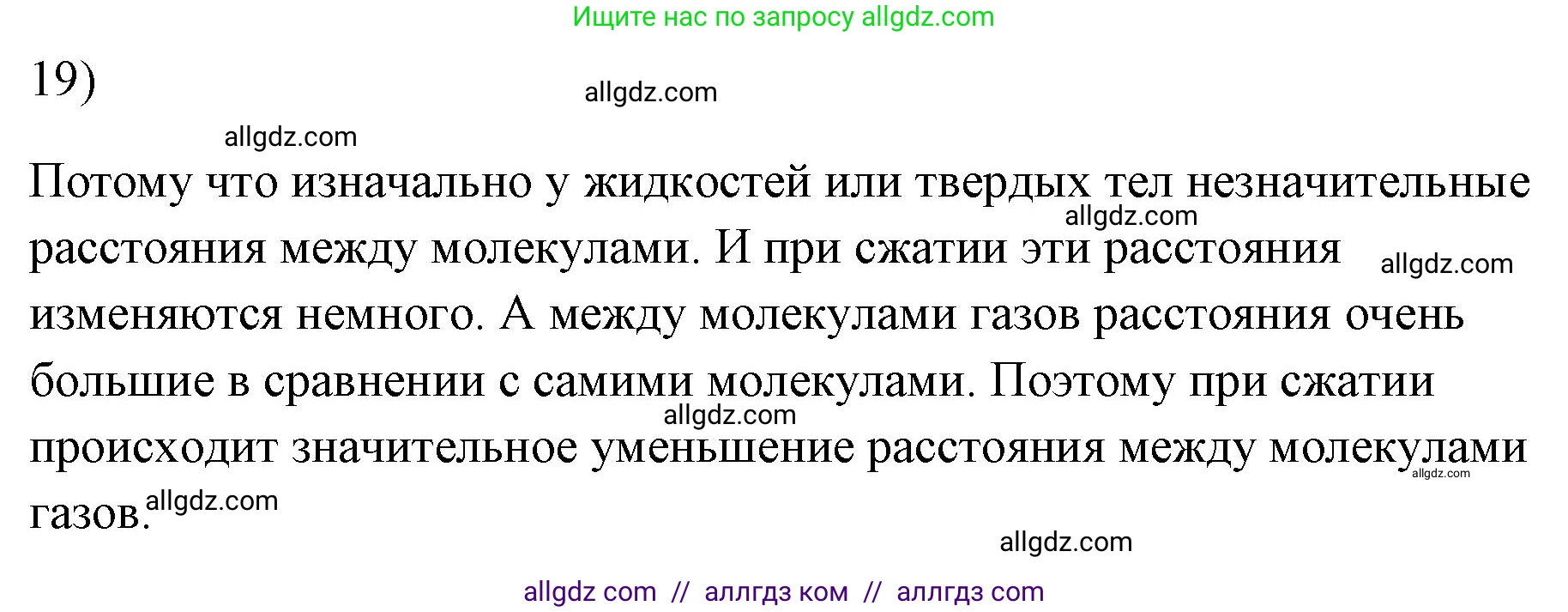 Ищите нас по запросу allgdz.com

19)

allgdz.com

allgdz.com

Потому что изначально у жидкостей или твердых тел незначительные расстояния между молекулами. И при сжатии эти расстояния изменяются немного. А между молекулами газов расстояния очень большие в сравнении с самими молекулами. Поэтому при сжатии происходит значительное уменьшение расстояния между молекулами газов.

allgdz.com allgdz.com allgdz.com allgdz.com allgdz.com allgdz.com

allgdz com // аллгдз ком // аллгдз com